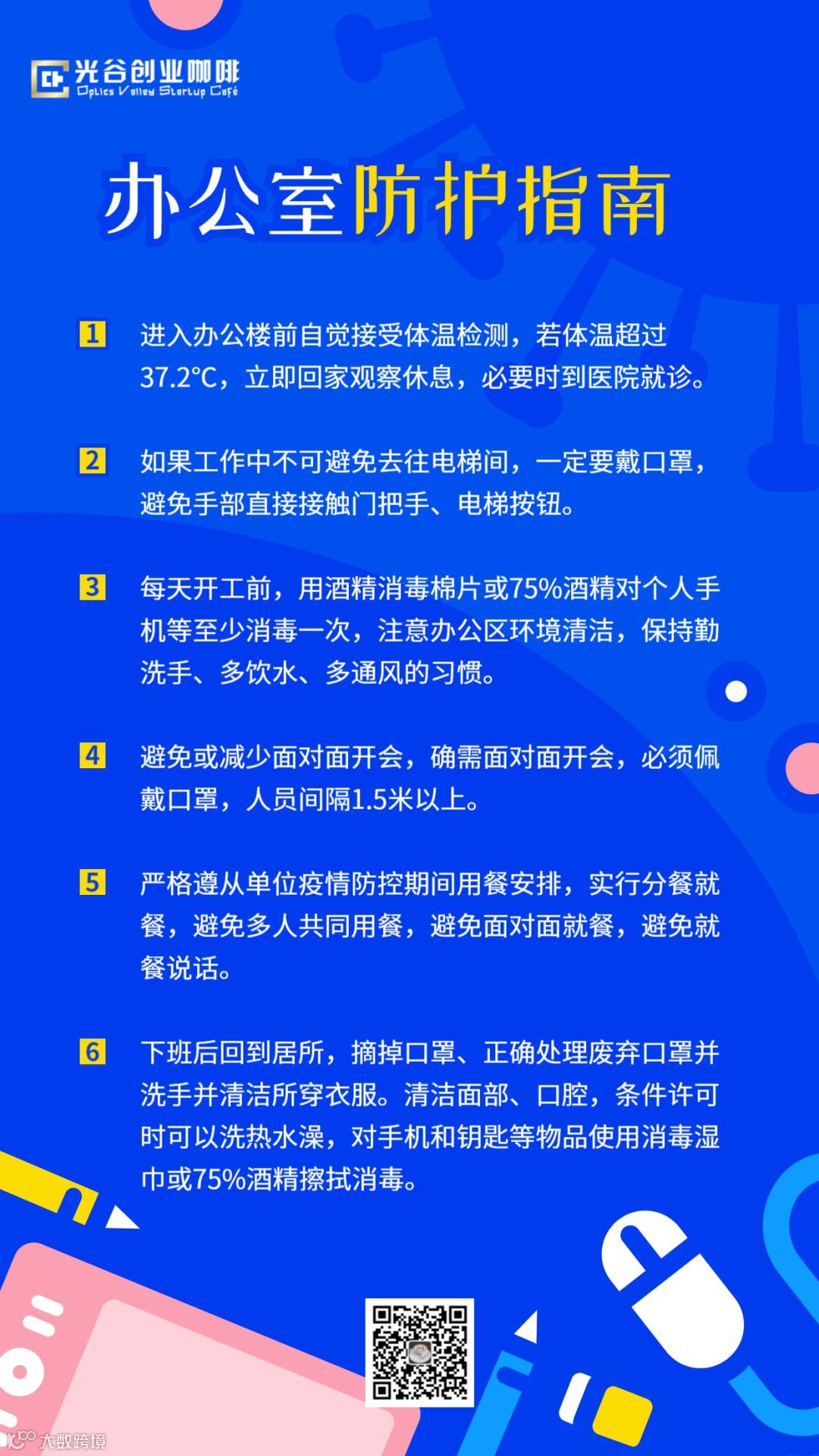 光谷创业咖啡
Optics Valley Startup Café

办公室防护指南

1 进入办公楼前自觉接受体温检测，若体温超过37.2℃，立即回家观察休息，必要时到医院就诊。

2 如果工作中不可避免去往电梯间，一定要戴口罩，避免手部直接接触门把手、电梯按钮。

3 每天开工前，用酒精消毒棉片或75%酒精对个人手机等至少消毒一次，注意办公区环境清洁，保持勤洗手、多饮水、多通风的习惯。

4 避免或减少面对面开会，确需面对面开会，必须佩戴口罩，人员间隔1.5米以上。

5 严格遵从单位疫情防控期间用餐安排，实行分餐就餐，避免多人共同用餐，避免面对面就餐，避免就餐说话。

6 下班后回到居所，摘掉口罩、正确处理废弃口罩并洗手并清洁所穿衣服。清洁面部、口腔，条件许可时可以洗热水澡，对手机和钥匙等物品使用消毒湿巾或75%酒精擦拭消毒。

大数跨境